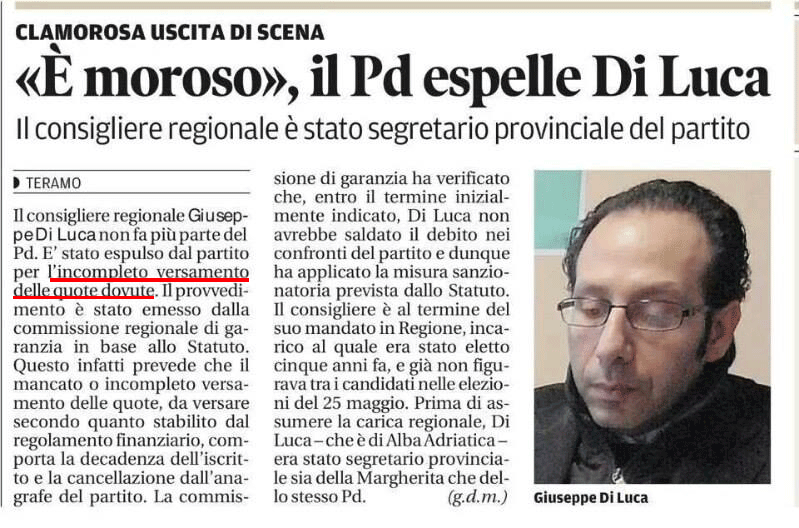 CLAMOROSA USCITA DI SCENA

«È moroso», il Pd espelle Di Luca

Il consigliere regionale è stato segretario provinciale del partito

TERAMO

Il consigliere regionale Giuseppe Di Luca non fa più parte del Pd. E' stato espulso dal partito per l'incompleto versamento delle quote dovute. Il provvedimento è stato emesso dalla commissione regionale di garanzia in base allo Statuto. Questo infatti prevede che il mancato o incompleto versamento delle quote, da versare secondo quanto stabilito dal regolamento finanziario, comporta la decadenza dell'iscritto e la cancellazione dall'anagrafe del partito. La commissione di garanzia ha verificato che, entro il termine inizialmente indicato, Di Luca non avrebbe saldato il debito nei confronti del partito e dunque ha applicato la misura sanzionatoria prevista dallo Statuto. Il consigliere è al termine del suo mandato in Regione, incarico al quale era stato eletto cinque anni fa, e già non figurava tra i candidati nelle elezioni del 25 maggio. Prima di assumere la carica regionale, Di Luca – che è di Alba Adriatica – era stato segretario provinciale sia della Margherita che dello stesso Pd. (g.d.m.)

Giuseppe Di Luca